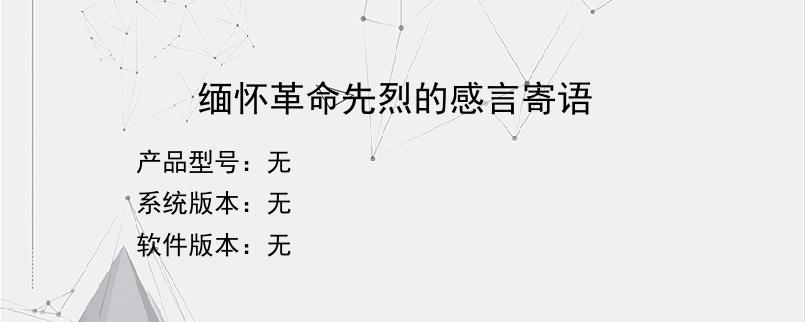 缅怀革命先烈的感言寄语

产品型号：无
系统版本：无
软件版本：无